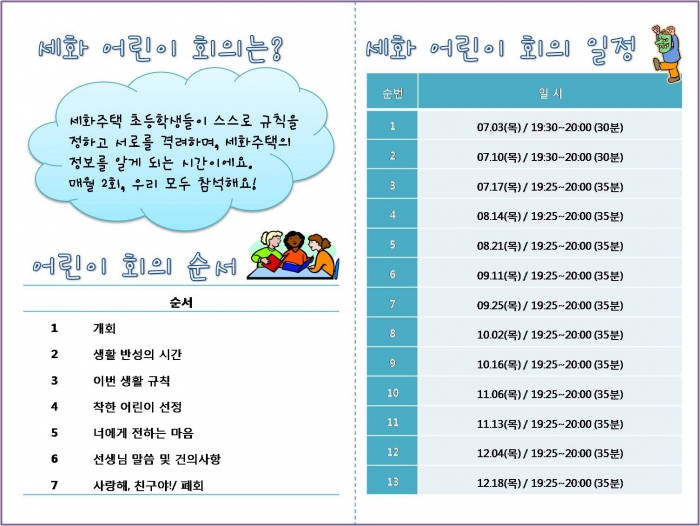 세화 어린이 회의는?

세화주택 초등학생들이 스스로 규칙을 정하고 서로를 격려하며, 세화주택의 정보를 알게 되는 시간이에요. 매월 2회, 우리 모두 참석해요!

어린이 회의 순서

| 순서 | |
|---|---|
| 1 | 개회 |
| 2 | 생활 반성의 시간 |
| 3 | 이번 생활 규칙 |
| 4 | 착한 어린이 선정 |
| 5 | 너에게 전하는 마음 |
| 6 | 선생님 말씀 및 건의사항 |
| 7 | 사랑해, 친구야!/ 폐회 |

세화 어린이 회의 일정

| 순번 | 일 시 |
|---|---|
| 1 | 07.03(목) / 19:30~20:00 (30분) |
| 2 | 07.10(목) / 19:30~20:00 (30분) |
| 3 | 07.17(목) / 19:25~20:00 (35분) |
| 4 | 08.14(목) / 19:25~20:00 (35분) |
| 5 | 08.21(목) / 19:25~20:00 (35분) |
| 6 | 09.11(목) / 19:25~20:00 (35분) |
| 7 | 09.25(목) / 19:25~20:00 (35분) |
| 8 | 10.02(목) / 19:25~20:00 (35분) |
| 9 | 10.16(목) / 19:25~20:00 (35분) |
| 10 | 11.06(목) / 19:25~20:00 (35분) |
| 11 | 11.13(목) / 19:25~20:00 (35분) |
| 12 | 12.04(목) / 19:25~20:00 (35분) |
| 13 | 12.18(목) / 19:25~20:00 (35분) |